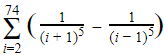 $\sum_{i=2}^{74} \left( \frac{1}{(i+1)^5} - \frac{1}{(i-1)^5} \right)$